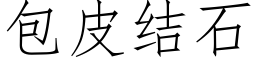 包皮结石